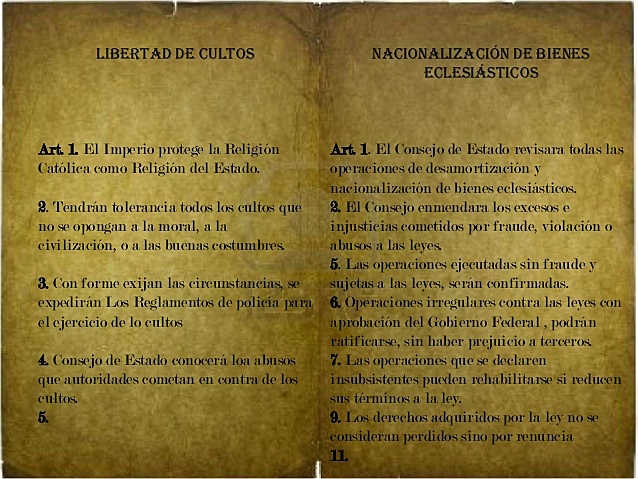 LIBERTAD DE CULTOS

Art. 1. El Imperio protege la Religión Católica como Religión del Estado.

2. Tendrán tolerancia todos los cultos que no se opongan a la moral, a la civilización, o a las buenas costumbres.

3. Con forme exijan las circunstancias, se expedirán Los Reglamentos de policía para el ejercicio de lo cultos

4. Consejo de Estado conocerá loa abusos que autoridades cometan en contra de los cultos.
5.

NACIONALIZACIÓN DE BIENES ECLESIÁSTICOS

Art. 1. El Consejo de Estado revisara todas las operaciones de desamortización y nacionalización de bienes eclesiásticos.
2. El Consejo enmendara los excesos e injusticias cometidos por fraude, violación o abusos a las leyes.
5. Las operaciones ejecutadas sin fraude y sujetas a las leyes, serán confirmadas.
6. Operaciones irregulares contra las leyes con aprobación del Gobierno Federal , podrán ratificarse, sin haber prejuicio a terceros.
7. Las operaciones que se declaren insubsistentes pueden rehabilitarse si reducen sus términos a la ley.
9. Los derechos adquiridos por la ley no se consideran perdidos sino por renuncia
11.